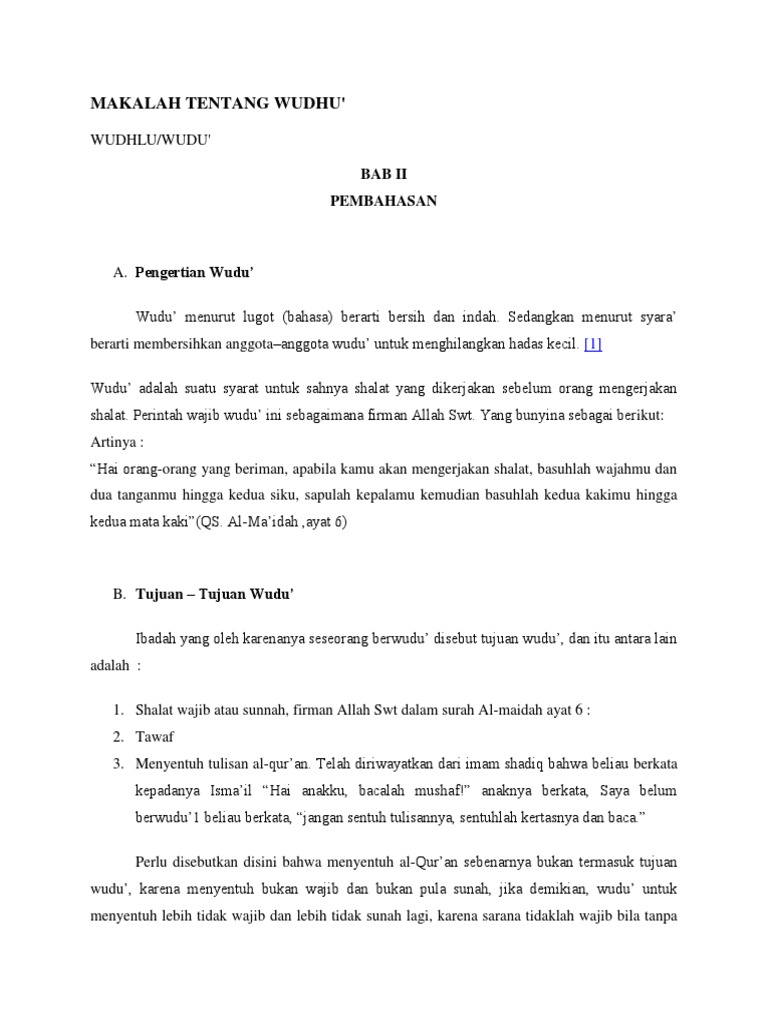 MAKALAH TENTANG WUDHU'

WUDHLU/WUDU'

BAB II
PEMBAHASAN

A. Pengertian Wudu'

Wudu' menurut lugot (bahasa) berarti bersih dan indah. Sedangkan menurut syara' berarti membersihkan anggota–anggota wudu' untuk menghilangkan hadas kecil. [1]

Wudu' adalah suatu syarat untuk sahnya shalat yang dikerjakan sebelum orang mengerjakan shalat. Perintah wajib wudu' ini sebagaimana firman Allah Swt. Yang bunyina sebagai berikut:
Artinya :
"Hai orang-orang yang beriman, apabila kamu akan mengerjakan shalat, basuhlah wajahmu dan dua tanganmu hingga kedua siku, sapulah kepalamu kemudian basuhlah kedua kakimu hingga kedua mata kaki"(QS. Al-Ma'idah ,ayat 6)

B. Tujuan – Tujuan Wudu'

Ibadah yang oleh karenanya seseorang berwudu' disebut tujuan wudu', dan itu antara lain adalah :

1. Shalat wajib atau sunnah, firman Allah Swt dalam surah Al-maidah ayat 6 :
2. Tawaf
3. Menyentuh tulisan al-qur'an. Telah diriwayatkan dari imam shadiq bahwa beliau berkata kepadanya Isma'il "Hai anakku, bacalah mushaf!" anaknya berkata, Saya belum berwudu'1 beliau berkata, "jangan sentuh tulisannya, sentuhlah kertasnya dan baca."

Perlu disebutkan disini bahwa menyentuh al-Qur'an sebenarnya bukan termasuk tujuan wudu', karena menyentuh bukan wajib dan bukan pula sunah, jika demikian, wudu' untuk menyentuh lebih tidak wajib dan lebih tidak sunah lagi, karena sarana tidaklah wajib bila tanpa